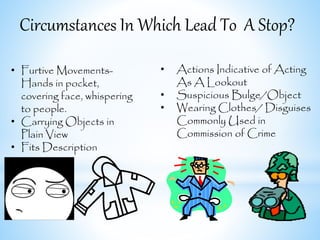 Circumstances In Which Lead To A Stop?

• Furtive Movements- Hands in pocket, covering face, whispering to people.
• Carrying Objects in Plain View
• Fits Description

• Actions Indicative of Acting As A Lookout
• Suspicious Bulge/Object
• Wearing Clothes/ Disguises Commonly Used in Commission of Crime